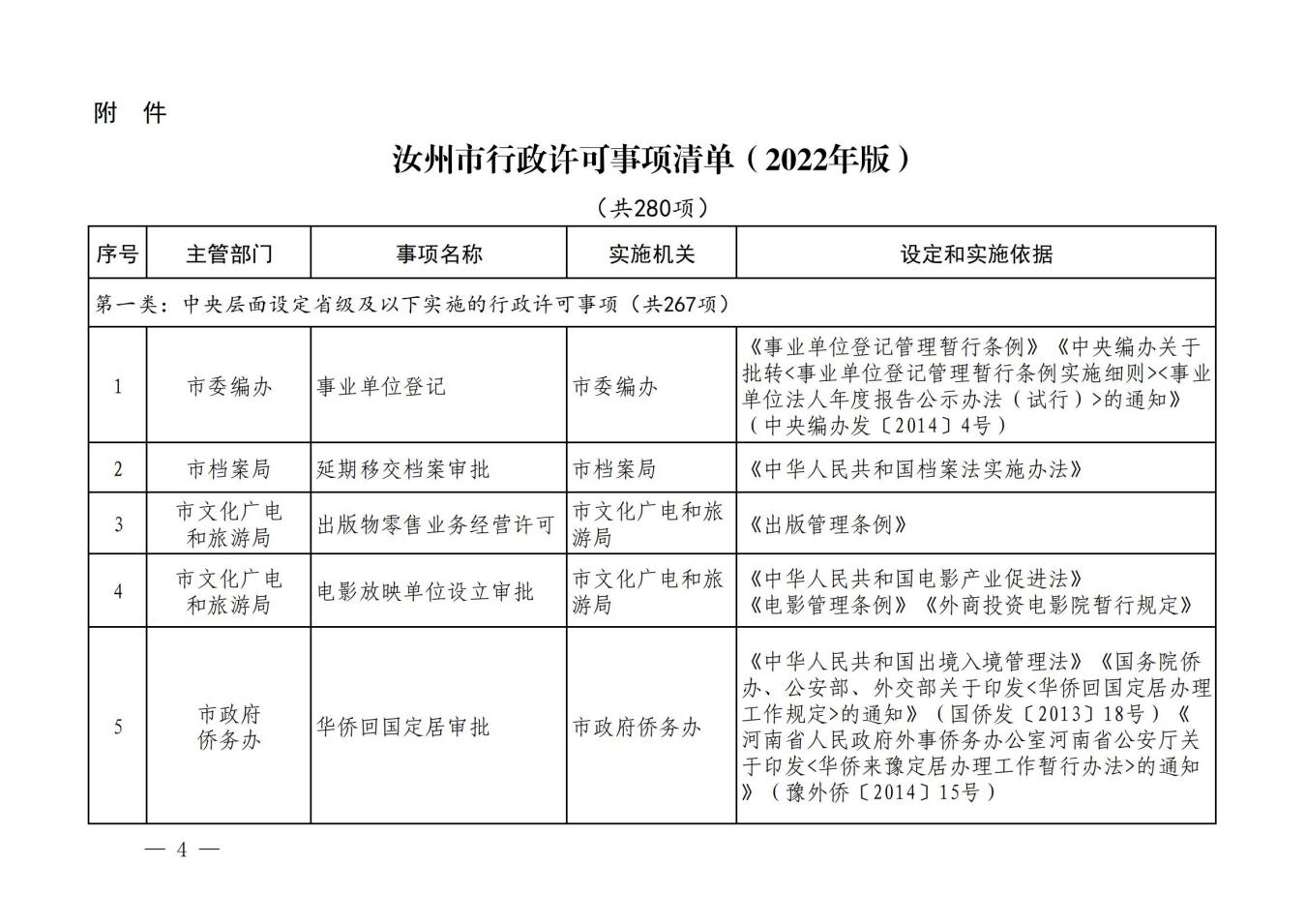 附　件

汝州市行政许可事项清单（2022年版）

（共280项）

| 序号 | 主管部门 | 事项名称 | 实施机关 | 设定和实施依据 |
|---|---|---|---|---|
| 第一类：中央层面设定省级及以下实施的行政许可事项（共267项） | | | | |
| 1 | 市委编办 | 事业单位登记 | 市委编办 | 《事业单位登记管理暂行条例》《中央编办关于批转<事业单位登记管理暂行条例实施细则><事业单位法人年度报告公示办法（试行）>的通知》（中央编办发〔2014〕4号） |
| 2 | 市档案局 | 延期移交档案审批 | 市档案局 | 《中华人民共和国档案法实施办法》 |
| 3 | 市文化广电和旅游局 | 出版物零售业务经营许可 | 市文化广电和旅游局 | 《出版管理条例》 |
| 4 | 市文化广电和旅游局 | 电影放映单位设立审批 | 市文化广电和旅游局 | 《中华人民共和国电影产业促进法》《电影管理条例》《外商投资电影院暂行规定》 |
| 5 | 市政府侨务办 | 华侨回国定居审批 | 市政府侨务办 | 《中华人民共和国出境入境管理法》《国务院侨办、公安部、外交部关于印发<华侨回国定居办理工作规定>的通知》（国侨发〔2013〕18号）《河南省人民政府外事侨务办公室河南省公安厅关于印发<华侨来豫定居办理工作暂行办法>的通知》（豫外侨〔2014〕15号） |

— 4 —